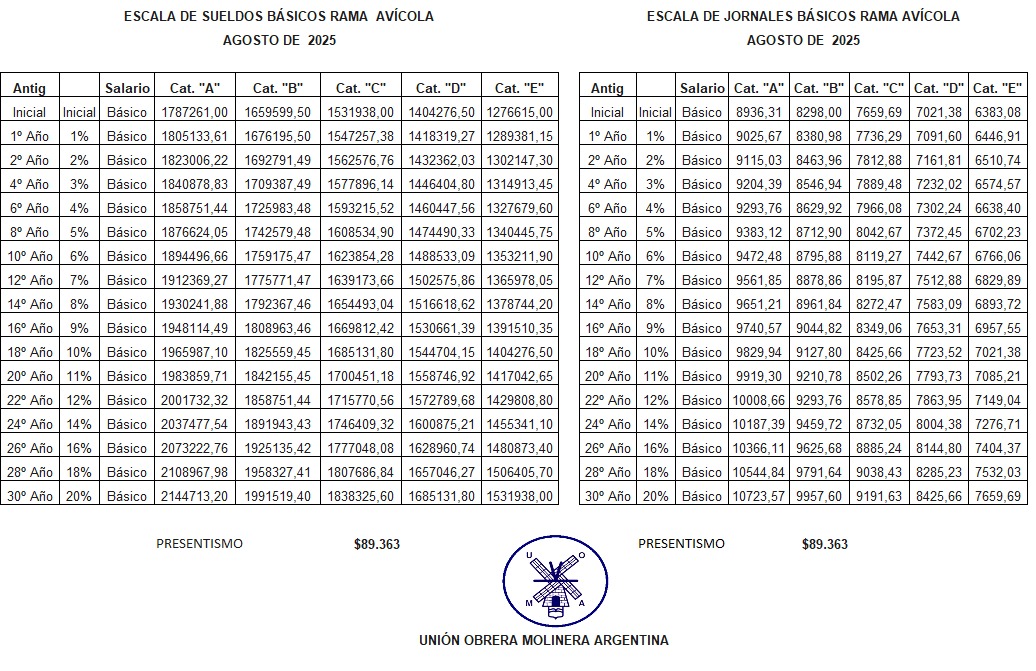 ESCALA DE SUELDOS BÁSICOS RAMA AVÍCOLA
AGOSTO DE 2025

| Antig | | Salario | Cat. "A" | Cat. "B" | Cat. "C" | Cat. "D" | Cat. "E" |
|---|---|---|---|---|---|---|---|
| Inicial | Inicial | Básico | 1787261,00 | 1659599,50 | 1531938,00 | 1404276,50 | 1276615,00 |
| 1º Año | 1% | Básico | 1805133,61 | 1676195,50 | 1547257,38 | 1418319,27 | 1289381,15 |
| 2º Año | 2% | Básico | 1823006,22 | 1692791,49 | 1562576,76 | 1432362,03 | 1302147,30 |
| 4º Año | 3% | Básico | 1840878,83 | 1709387,49 | 1577896,14 | 1446404,80 | 1314913,45 |
| 6º Año | 4% | Básico | 1858751,44 | 1725983,48 | 1593215,52 | 1460447,56 | 1327679,60 |
| 8º Año | 5% | Básico | 1876624,05 | 1742579,48 | 1608534,90 | 1474490,33 | 1340445,75 |
| 10º Año | 6% | Básico | 1894496,66 | 1759175,47 | 1623854,28 | 1488533,09 | 1353211,90 |
| 12º Año | 7% | Básico | 1912369,27 | 1775771,47 | 1639173,66 | 1502575,86 | 1365978,05 |
| 14º Año | 8% | Básico | 1930241,88 | 1792367,46 | 1654493,04 | 1516618,62 | 1378744,20 |
| 16º Año | 9% | Básico | 1948114,49 | 1808963,46 | 1669812,42 | 1530661,39 | 1391510,35 |
| 18º Año | 10% | Básico | 1965987,10 | 1825559,45 | 1685131,80 | 1544704,15 | 1404276,50 |
| 20º Año | 11% | Básico | 1983859,71 | 1842155,45 | 1700451,18 | 1558746,92 | 1417042,65 |
| 22º Año | 12% | Básico | 2001732,32 | 1858751,44 | 1715770,56 | 1572789,68 | 1429808,80 |
| 24º Año | 14% | Básico | 2037477,54 | 1891943,43 | 1746409,32 | 1600875,21 | 1455341,10 |
| 26º Año | 16% | Básico | 2073222,76 | 1925135,42 | 1777048,08 | 1628960,74 | 1480873,40 |
| 28º Año | 18% | Básico | 2108967,98 | 1958327,41 | 1807686,84 | 1657046,27 | 1506405,70 |
| 30º Año | 20% | Básico | 2144713,20 | 1991519,40 | 1838325,60 | 1685131,80 | 1531938,00 |

PRESENTISMO $89.363

ESCALA DE JORNALES BÁSICOS RAMA AVÍCOLA
AGOSTO DE 2025

| Antig | | Salario | Cat. "A" | Cat. "B" | Cat. "C" | Cat. "D" | Cat. "E" |
|---|---|---|---|---|---|---|---|
| Inicial | Inicial | Básico | 8936,31 | 8298,00 | 7659,69 | 7021,38 | 6383,08 |
| 1º Año | 1% | Básico | 9025,67 | 8380,98 | 7736,29 | 7091,60 | 6446,91 |
| 2º Año | 2% | Básico | 9115,03 | 8463,96 | 7812,88 | 7161,81 | 6510,74 |
| 4º Año | 3% | Básico | 9204,39 | 8546,94 | 7889,48 | 7232,02 | 6574,57 |
| 6º Año | 4% | Básico | 9293,76 | 8629,92 | 7966,08 | 7302,24 | 6638,40 |
| 8º Año | 5% | Básico | 9383,12 | 8712,90 | 8042,67 | 7372,45 | 6702,23 |
| 10º Año | 6% | Básico | 9472,48 | 8795,88 | 8119,27 | 7442,67 | 6766,06 |
| 12º Año | 7% | Básico | 9561,85 | 8878,86 | 8195,87 | 7512,88 | 6829,89 |
| 14º Año | 8% | Básico | 9651,21 | 8961,84 | 8272,47 | 7583,09 | 6893,72 |
| 16º Año | 9% | Básico | 9740,57 | 9044,82 | 8349,06 | 7653,31 | 6957,55 |
| 18º Año | 10% | Básico | 9829,94 | 9127,80 | 8425,66 | 7723,52 | 7021,38 |
| 20º Año | 11% | Básico | 9919,30 | 9210,78 | 8502,26 | 7793,73 | 7085,21 |
| 22º Año | 12% | Básico | 10008,66 | 9293,76 | 8578,85 | 7863,95 | 7149,04 |
| 24º Año | 14% | Básico | 10187,39 | 9459,72 | 8732,05 | 8004,38 | 7276,71 |
| 26º Año | 16% | Básico | 10366,11 | 9625,68 | 8885,24 | 8144,80 | 7404,37 |
| 28º Año | 18% | Básico | 10544,84 | 9791,64 | 9038,43 | 8285,23 | 7532,03 |
| 30º Año | 20% | Básico | 10723,57 | 9957,60 | 9191,63 | 8425,66 | 7659,69 |

PRESENTISMO $89.363

U O M A

UNIÓN OBRERA MOLINERA ARGENTINA